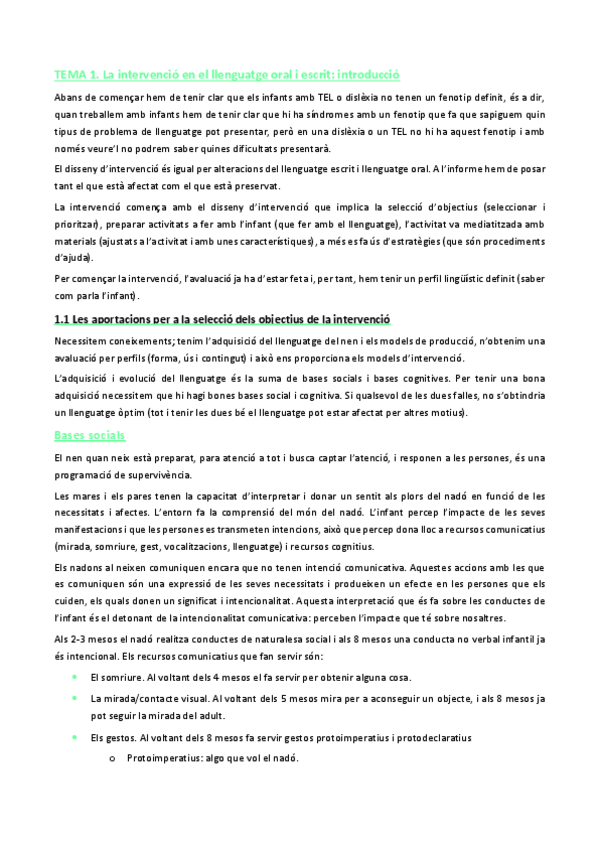 TEMA 1. La intervenció en el llenguatge oral i escrit: introducció

Abans de començar hem de tenir clar que els infants amb TEL o dislèxia no tenen un fenotip definit, és a dir, quan treballem amb infants hem de tenir clar que hi ha síndromes amb un fenotip que fa que sapiguem quin tipus de problema de llenguatge pot presentar, però en una dislèxia o un TEL no hi ha aquest fenotip i amb només veure'l no podrem saber quines dificultats presentarà.

El disseny d'intervenció és igual per alteracions del llenguatge escrit i llenguatge oral. A l'informe hem de posar tant el que està afectat com el que està preservat.

La intervenció comença amb el disseny d'intervenció que implica la selecció d'objectius (seleccionar i prioritzar), preparar activitats a fer amb l'infant (que fer amb el llenguatge), l'activitat va mediatitzada amb materials (ajustats a l'activitat i amb unes característiques), a més es fa ús d'estratègies (que són procediments d'ajuda).

Per començar la intervenció, l'avaluació ja ha d'estar feta i, per tant, hem tenir un perfil lingüístic definit (saber com parla l'infant).

1.1 Les aportacions per a la selecció dels objectius de la intervenció

Necessitem coneixements; tenim l'adquisició del llenguatge del nen i els models de producció, n'obtenim una avaluació per perfils (forma, ús i contingut) i això ens proporciona els models d'intervenció.

L'adquisició i evolució del llenguatge és la suma de bases socials i bases cognitives. Per tenir una bona adquisició necessitem que hi hagi bones bases social i cognitiva. Si qualsevol de les dues falles, no s'obtindria un llenguatge òptim (tot i tenir les dues bé el llenguatge pot estar afectat per altres motius).

Bases socials

El nen quan neix està preparat, para atenció a tot i busca captar l'atenció, i responen a les persones, és una programació de supervivència.

Les mares i els pares tenen la capacitat d'interpretar i donar un sentit als plors del nadó en funció de les necessitats i afectes. L'entorn fa la comprensió del món del nadó. L'infant percep l'impacte de les seves manifestacions i que les persones es transmeten intencions, això que percep dona lloc a recursos comunicatius (mirada, somriure, gest, vocalitzacions, llenguatge) i recursos cognitius.

Els nadons al neixen comuniquen encara que no tenen intenció comunicativa. Aquestes accions amb les que es comuniquen són una expressió de les seves necessitats i produeixen un efecte en les persones que els cuiden, els quals donen un significat i intencionalitat. Aquesta interpretació que és fa sobre les conductes de l'infant és el detonant de la intencionalitat comunicativa: perceben l'impacte que té sobre nosaltres.

Als 2-3 mesos el nadó realitza conductes de naturalesa social i als 8 mesos una conducta no verbal infantil ja és intencional. Els recursos comunicatius que fan servir són:

• El somriure. Al voltant dels 4 mesos el fa servir per obtenir alguna cosa.
• La mirada/contacte visual. Al voltant dels 5 mesos mira per a aconseguir un objecte, i als 8 mesos ja pot seguir la mirada del adult.
• Els gestos. Al voltant dels 8 mesos fa servir gestos protoimperatius i protodeclaratius
  o Protoimperatius: algo que vol el nadó.